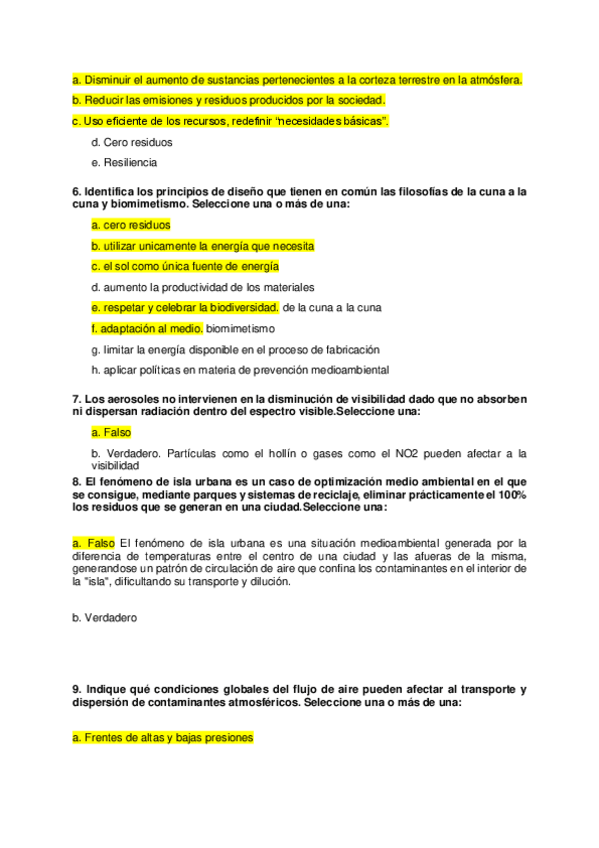 a. Disminuir el aumento de sustancias pertenecientes a la corteza terrestre en la atmósfera.

b. Reducir las emisiones y residuos producidos por la sociedad.

c. Uso eficiente de los recursos, redefinir "necesidades básicas".

d. Cero residuos

e. Resiliencia

6. Identifica los principios de diseño que tienen en común las filosofías de la cuna a la cuna y biomimetismo. Seleccione una o más de una:

a. cero residuos

b. utilizar unicamente la energía que necesita

c. el sol como única fuente de energía

d. aumento la productividad de los materiales

e. respetar y celebrar la biodiversidad. de la cuna a la cuna

f. adaptación al medio. biomimetismo

g. limitar la energía disponible en el proceso de fabricación

h. aplicar políticas en materia de prevención medioambiental

7. Los aerosoles no intervienen en la disminución de visibilidad dado que no absorben ni dispersan radiación dentro del espectro visible.Seleccione una:

a. Falso

b. Verdadero. Partículas como el hollín o gases como el NO2 pueden afectar a la visibilidad

8. El fenómeno de isla urbana es un caso de optimización medio ambiental en el que se consigue, mediante parques y sistemas de reciclaje, eliminar prácticamente el 100% los residuos que se generan en una ciudad.Seleccione una:

a. Falso El fenómeno de isla urbana es una situación medioambiental generada por la diferencia de temperaturas entre el centro de una ciudad y las afueras de la misma, generandose un patrón de circulación de aire que confina los contaminantes en el interior de la "isla", dificultando su transporte y dilución.

b. Verdadero

9. Indique qué condiciones globales del flujo de aire pueden afectar al transporte y dispersión de contaminantes atmosféricos. Seleccione una o más de una:

a. Frentes de altas y bajas presiones